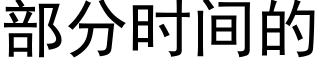 部分时间的